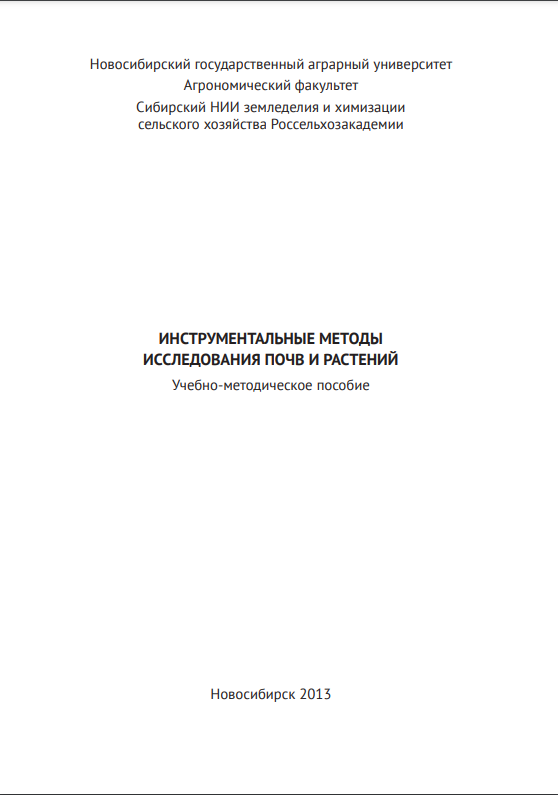 Новосибирский государственный аграрный университет
Агрономический факультет
Сибирский НИИ земледелия и химизации
сельского хозяйства Россельхозакадемии

ИНСТРУМЕНТАЛЬНЫЕ МЕТОДЫ
ИССЛЕДОВАНИЯ ПОЧВ И РАСТЕНИЙ
Учебно-методическое пособие

Новосибирск 2013